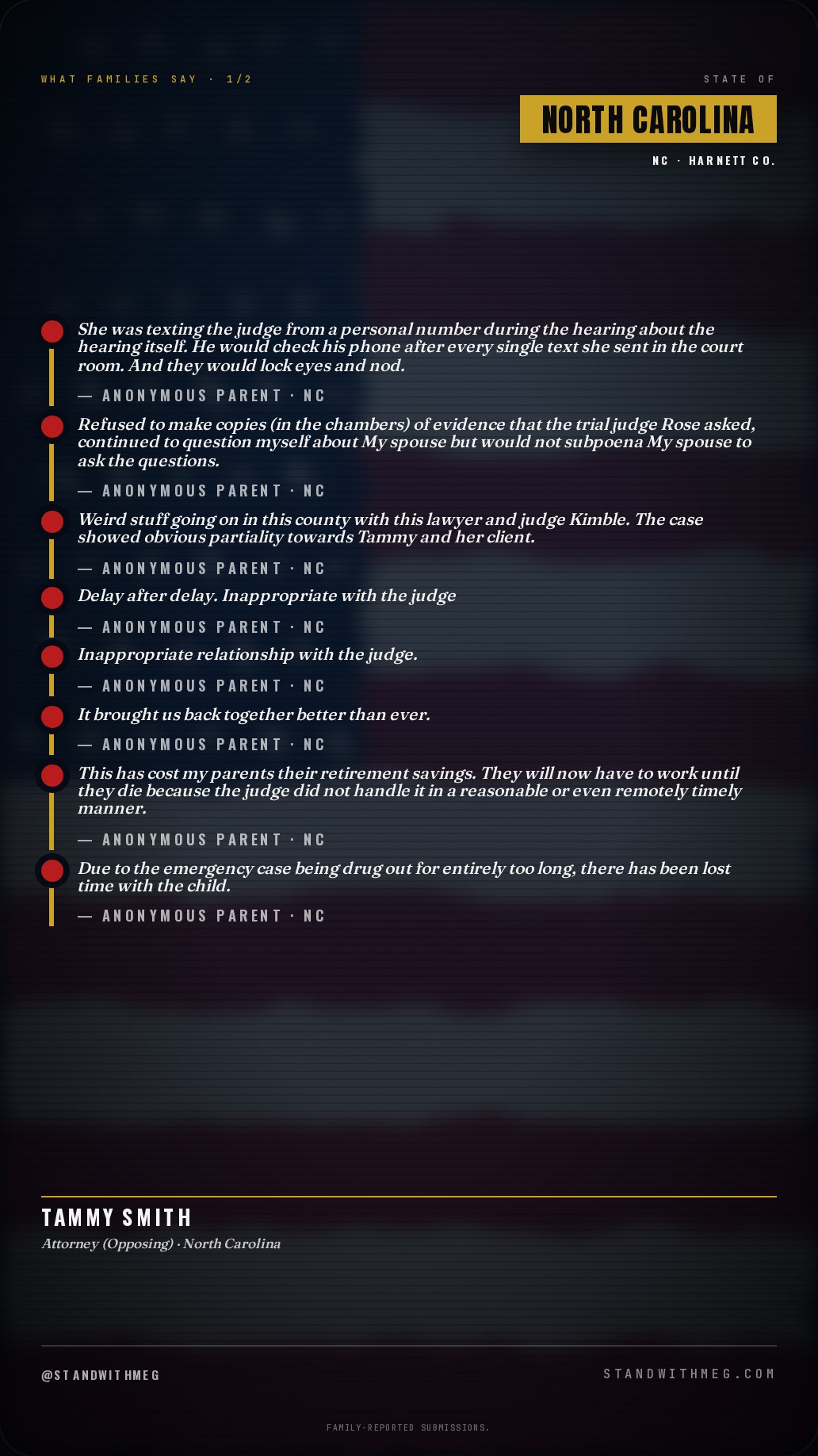 WHAT FAMILIES SAY · 1/2

STATE OF

NORTH CAROLINA

NC · HARNETT CO.

She was texting the judge from a personal number during the hearing about the hearing itself. He would check his phone after every single text she sent in the court room. And they would lock eyes and nod.

— ANONYMOUS PARENT · NC

Refused to make copies (in the chambers) of evidence that the trial judge Rose asked, continued to question myself about My spouse but would not subpoena My spouse to ask the questions.

— ANONYMOUS PARENT · NC

Weird stuff going on in this county with this lawyer and judge Kimble. The case showed obvious partiality towards Tammy and her client.

— ANONYMOUS PARENT · NC

Delay after delay. Inappropriate with the judge

— ANONYMOUS PARENT · NC

Inappropriate relationship with the judge.

— ANONYMOUS PARENT · NC

It brought us back together better than ever.

— ANONYMOUS PARENT · NC

This has cost my parents their retirement savings. They will now have to work until they die because the judge did not handle it in a reasonable or even remotely timely manner.

— ANONYMOUS PARENT · NC

Due to the emergency case being drug out for entirely too long, there has been lost time with the child.

— ANONYMOUS PARENT · NC

TAMMY SMITH
Attorney (Opposing) · North Carolina

@STANDWITHMEG

STANDWITHMEG.COM

FAMILY-REPORTED SUBMISSIONS.